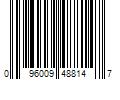 0 96009 48814 7